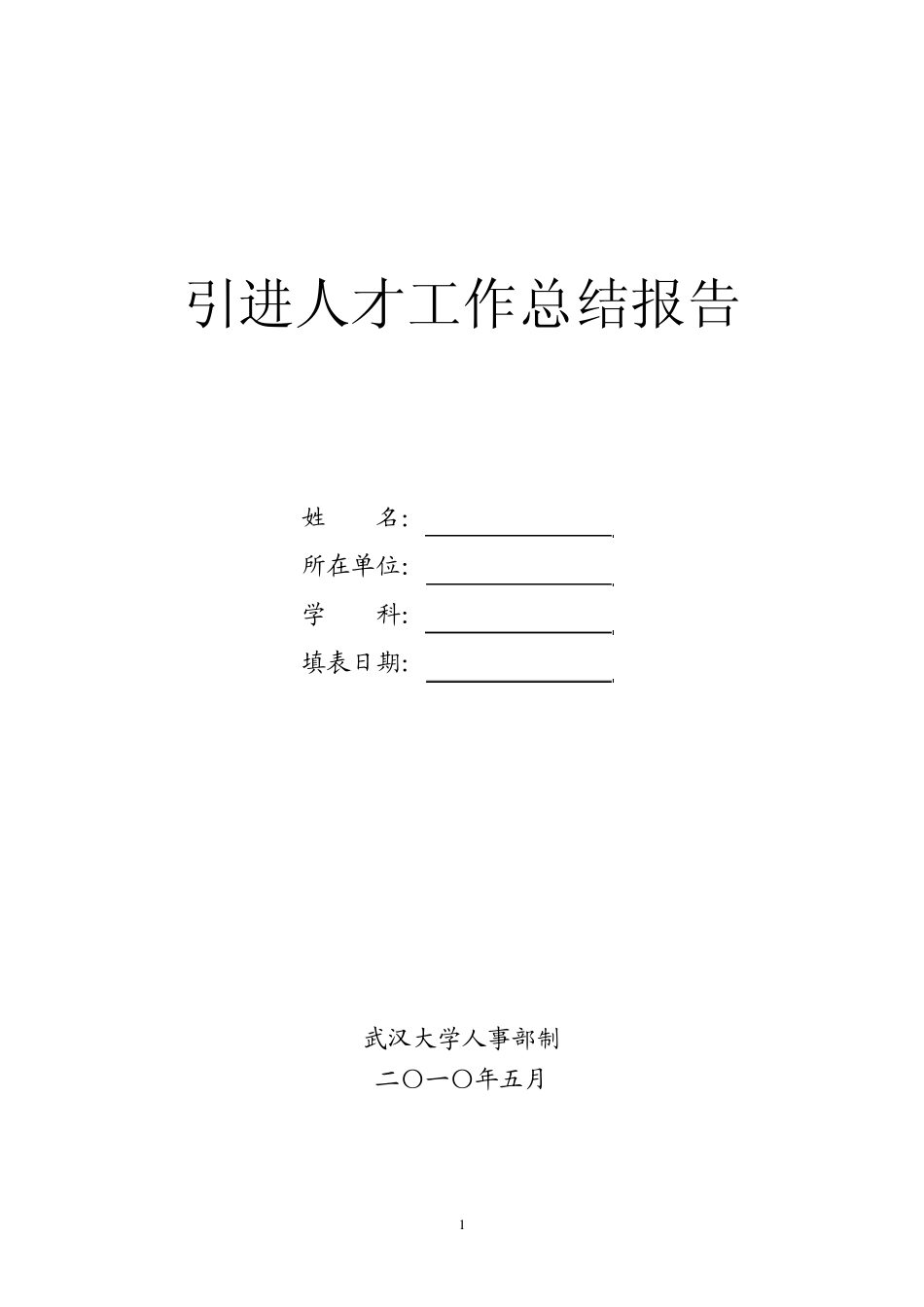 引进人才工作总结报告

姓　　名：
所在单位：
学　　科：
填表日期：

武汉大学人事部制
二〇一〇年五月

1